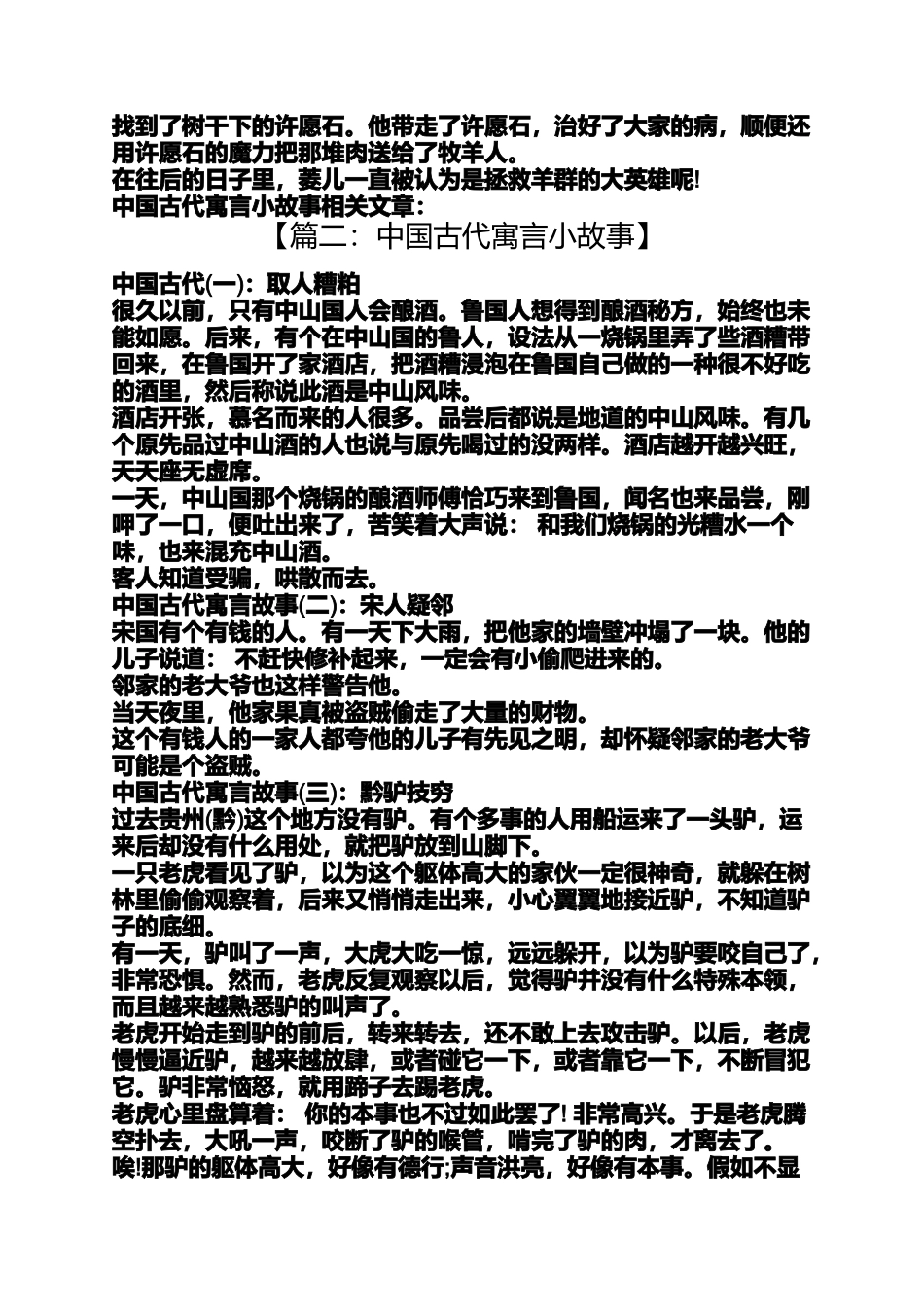 找到了树干下的许愿石。他带走了许愿石，治好了大家的病，顺便还用许愿石的魔力把那堆肉送给了牧羊人。
在往后的日子里，菱儿一直被认为是拯救羊群的大英雄呢!
中国古代寓言小故事相关文章：

【篇二：中国古代寓言小故事】

中国古代(一)：取人糟粕
很久以前，只有中山国人会酿酒。鲁国人想得到酿酒秘方，始终也未能如愿。后来，有个在中山国的鲁人，设法从一烧锅里弄了些酒糟带回来，在鲁国开了家酒店，把酒糟浸泡在鲁国自己做的一种很不好吃的酒里，然后称说此酒是中山风味。
酒店开张，慕名而来的人很多。品尝后都说是地道的中山风味。有几个原先品过中山酒的人也说与原先喝过的没两样。酒店越开越兴旺，天天座无虚席。
一天，中山国那个烧锅的酿酒师傅恰巧来到鲁国，闻名也来品尝，刚呷了一口，便吐出来了，苦笑着大声说： 和我们烧锅的光糟水一个味，也来混充中山酒。
客人知道受骗，哄散而去。
中国古代寓言故事(二)：宋人疑邻
宋国有个有钱的人。有一天下大雨，把他家的墙壁冲塌了一块。他的儿子说道： 不赶快修补起来，一定会有小偷爬进来的。
邻家的老大爷也这样警告他。
当天夜里，他家果真被盗贼偷走了大量的财物。
这个有钱人的一家人都夸他的儿子有先见之明，却怀疑邻家的老大爷可能是个盗贼。
中国古代寓言故事(三)：黔驴技穷
过去贵州(黔)这个地方没有驴。有个多事的人用船运来了一头驴，运来后却没有什么用处，就把驴放到山脚下。
一只老虎看见了驴，以为这个躯体高大的家伙一定很神奇，就躲在树林里偷偷观察着，后来又悄悄走出来，小心翼翼地接近驴，不知道驴子的底细。
有一天，驴叫了一声，大虎大吃一惊，远远躲开，以为驴要咬自己了，非常恐惧。然而，老虎反复观察以后，觉得驴并没有什么特殊本领，而且越来越熟悉驴的叫声了。
老虎开始走到驴的前后，转来转去，还不敢上去攻击驴。以后，老虎慢慢逼近驴，越来越放肆，或者碰它一下，或者靠它一下，不断冒犯它。驴非常恼怒，就用蹄子去踢老虎。
老虎心里盘算着： 你的本事也不过如此罢了! 非常高兴。于是老虎腾空扑去，大吼一声，咬断了驴的喉管，啃完了驴的肉，才离去了。
唉!那驴的躯体高大，好像有德行;声音洪亮，好像有本事。假如不显